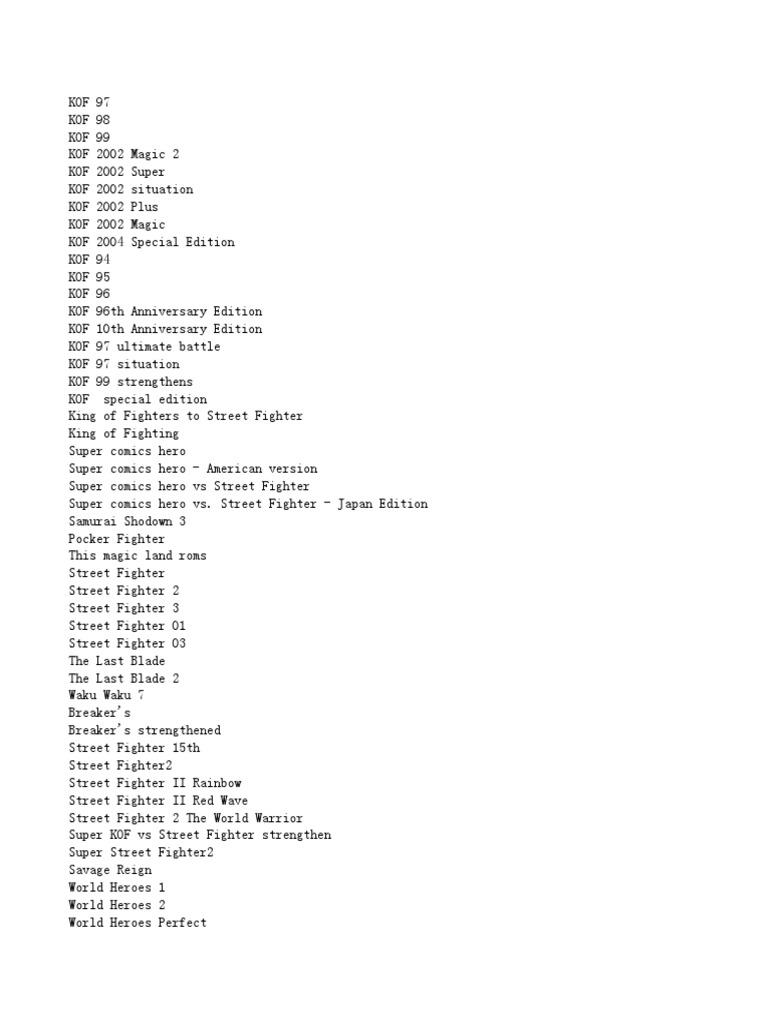 KOF 97
KOF 98
KOF 99
KOF 2002 Magic 2
KOF 2002 Super
KOF 2002 situation
KOF 2002 Plus
KOF 2002 Magic
KOF 2004 Special Edition
KOF 94
KOF 95
KOF 96
KOF 96th Anniversary Edition
KOF 10th Anniversary Edition
KOF 97 ultimate battle
KOF 97 situation
KOF 99 strengthens
KOF special edition
King of Fighters to Street Fighter
King of Fighting
Super comics hero
Super comics hero - American version
Super comics hero vs Street Fighter
Super comics hero vs. Street Fighter - Japan Edition
Samurai Shodown 3
Pocker Fighter
This magic land roms
Street Fighter
Street Fighter 2
Street Fighter 3
Street Fighter 01
Street Fighter 03
The Last Blade
The Last Blade 2
Waku Waku 7
Breaker's
Breaker's strengthened
Street Fighter 15th
Street Fighter2
Street Fighter II Rainbow
Street Fighter II Red Wave
Street Fighter 2 The World Warrior
Super KOF vs Street Fighter strengthen
Super Street Fighter2
Savage Reign
World Heroes 1
World Heroes 2
World Heroes Perfect